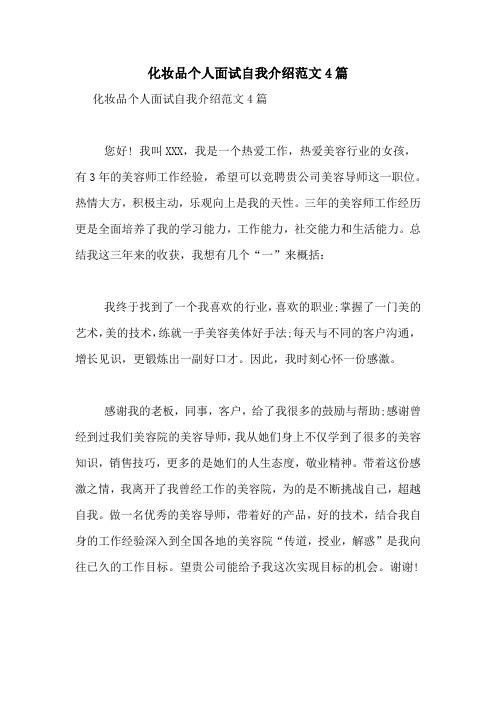 化妆品个人面试自我介绍范文4篇

化妆品个人面试自我介绍范文4篇

您好！我叫XXX，我是一个热爱工作，热爱美容行业的女孩，有3年的美容师工作经验，希望可以竞聘贵公司美容导师这一职位。热情大方，积极主动，乐观向上是我的天性。三年的美容师工作经历更是全面培养了我的学习能力，工作能力，社交能力和生活能力。总结我这三年来的收获，我想有几个“一”来概括：

我终于找到了一个我喜欢的行业，喜欢的职业;掌握了一门美的艺术，美的技术，练就一手美容美体好手法;每天与不同的客户沟通，增长见识，更锻炼出一副好口才。因此，我时刻心怀一份感激。

感谢我的老板，同事，客户，给了我很多的鼓励与帮助;感谢曾经到过我们美容院的美容导师，我从她们身上不仅学到了很多的美容知识，销售技巧，更多的是她们的人生态度，敬业精神。带着这份感激之情，我离开了我曾经工作的美容院，为的是不断挑战自己，超越自我。做一名优秀的美容导师，带着好的产品，好的技术，结合我自身的工作经验深入到全国各地的美容院“传道，授业，解惑”是我向往已久的工作目标。望贵公司能给予我这次实现目标的机会。谢谢!